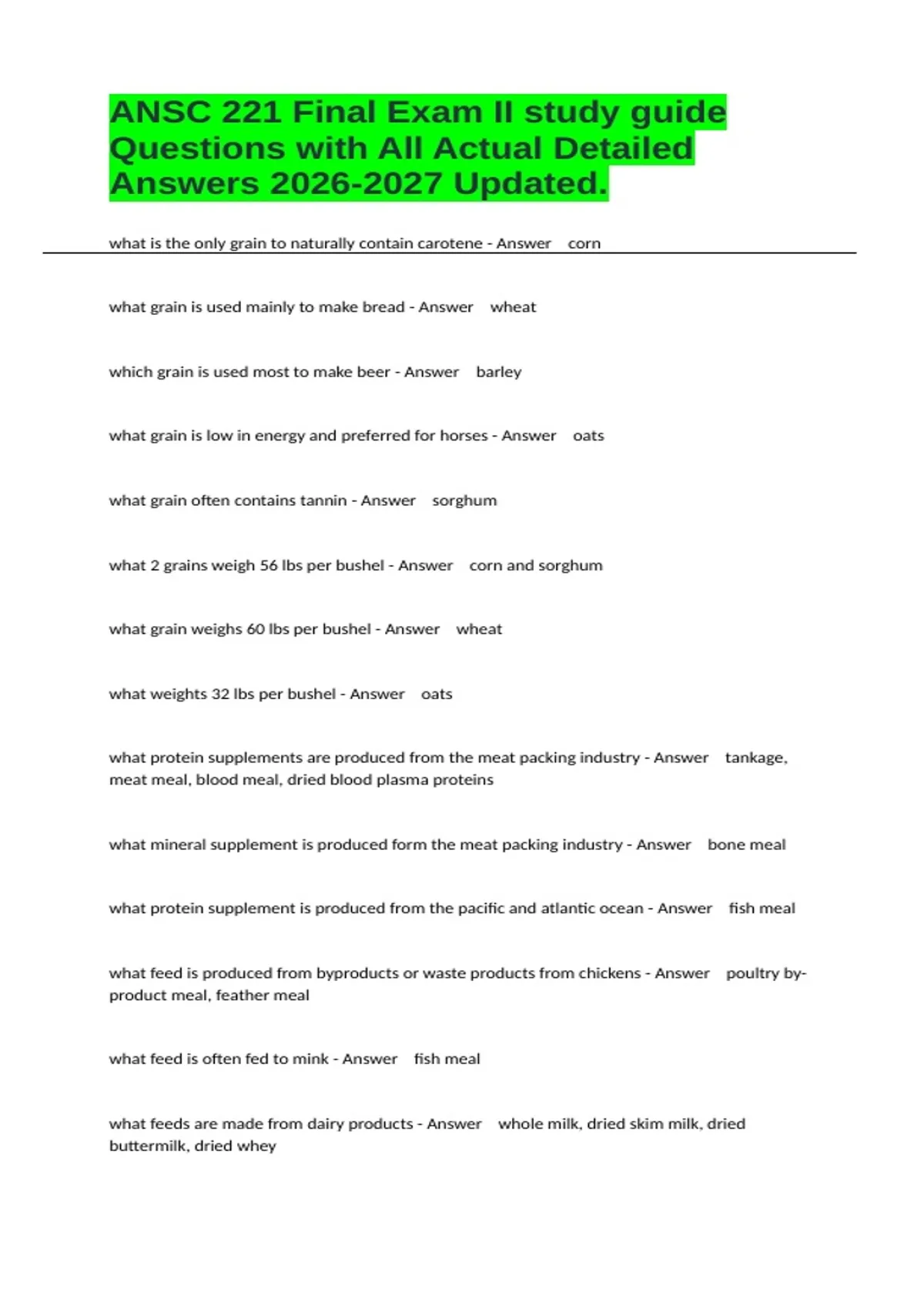 ANSC 221 Final Exam II study guide Questions with All Actual Detailed Answers 2026-2027 Updated.

what is the only grain to naturally contain carotene - Answer corn

what grain is used mainly to make bread - Answer wheat

which grain is used most to make beer - Answer barley

what grain is low in energy and preferred for horses - Answer oats

what grain often contains tannin - Answer sorghum

what 2 grains weigh 56 lbs per bushel - Answer corn and sorghum

what grain weighs 60 lbs per bushel - Answer wheat

what weights 32 lbs per bushel - Answer oats

what protein supplements are produced from the meat packing industry - Answer tankage, meat meal, blood meal, dried blood plasma proteins

what mineral supplement is produced form the meat packing industry - Answer bone meal

what protein supplement is produced from the pacific and atlantic ocean - Answer fish meal

what feed is produced from byproducts or waste products from chickens - Answer poultry by-product meal, feather meal

what feed is often fed to mink - Answer fish meal

what feeds are made from dairy products - Answer whole milk, dried skim milk, dried buttermilk, dried whey